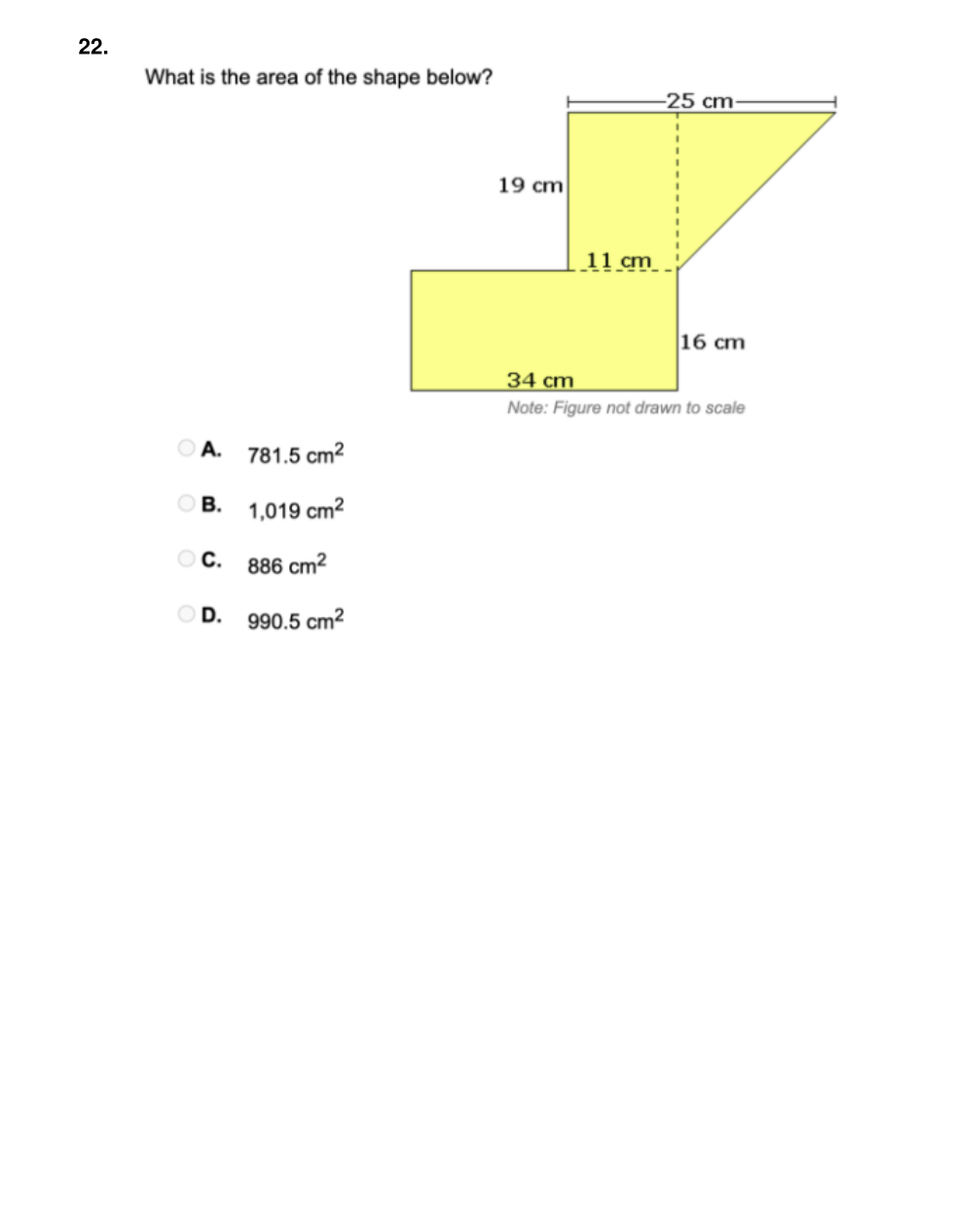 22.

What is the area of the shape below?

25 cm

19 cm

11 cm

16 cm

34 cm

Note: Figure not drawn to scale

A. 781.5 $cm^2$

B. 1,019 $cm^2$

C. 886 $cm^2$

D. 990.5 $cm^2$